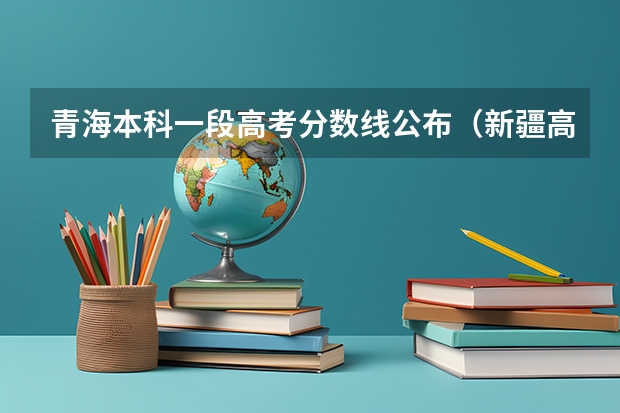 青海本科一段高考分数线公布（新疆高